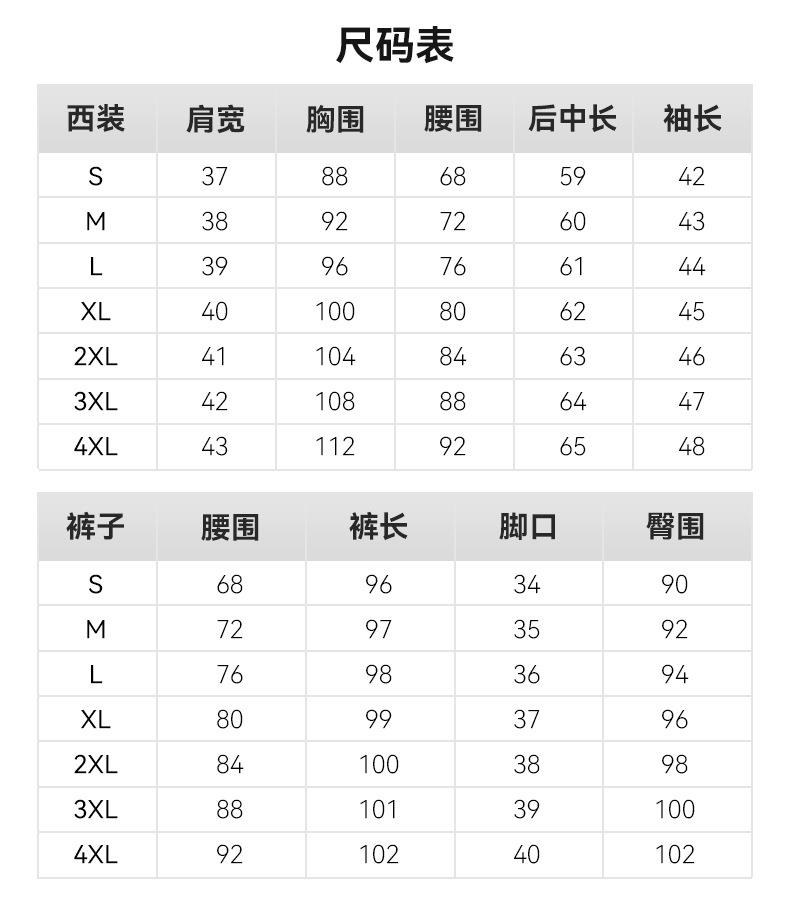 尺码表

| 西装 | 肩宽 | 胸围 | 腰围 | 后中长 | 袖长 |
|---|---|---|---|---|---|
| S | 37 | 88 | 68 | 59 | 42 |
| M | 38 | 92 | 72 | 60 | 43 |
| L | 39 | 96 | 76 | 61 | 44 |
| XL | 40 | 100 | 80 | 62 | 45 |
| 2XL | 41 | 104 | 84 | 63 | 46 |
| 3XL | 42 | 108 | 88 | 64 | 47 |
| 4XL | 43 | 112 | 92 | 65 | 48 |

| 裤子 | 腰围 | 裤长 | 脚口 | 臀围 |
|---|---|---|---|---|
| S | 68 | 96 | 34 | 90 |
| M | 72 | 97 | 35 | 92 |
| L | 76 | 98 | 36 | 94 |
| XL | 80 | 99 | 37 | 96 |
| 2XL | 84 | 100 | 38 | 98 |
| 3XL | 88 | 101 | 39 | 100 |
| 4XL | 92 | 102 | 40 | 102 |